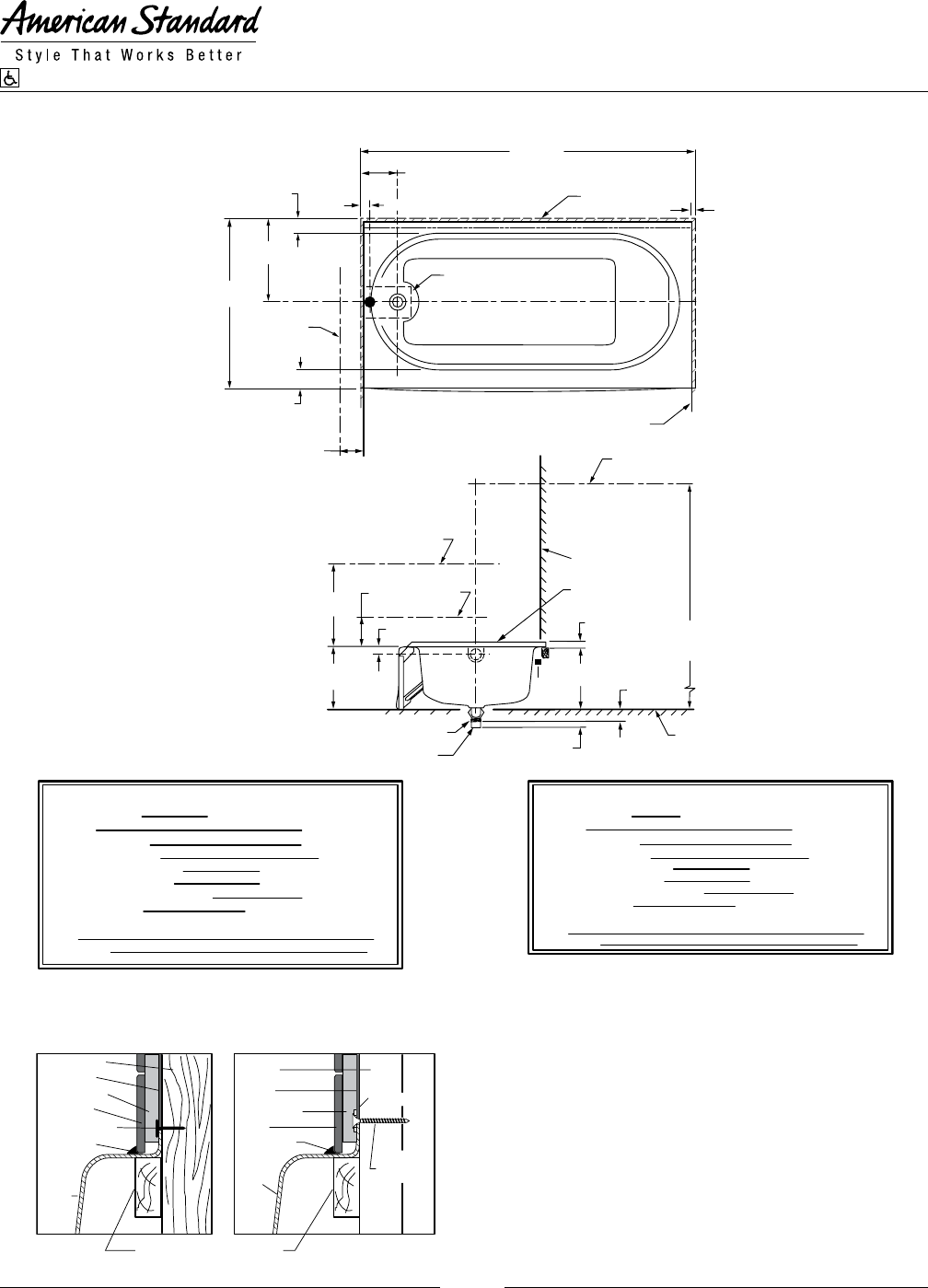 American Standard
Style That Works Better